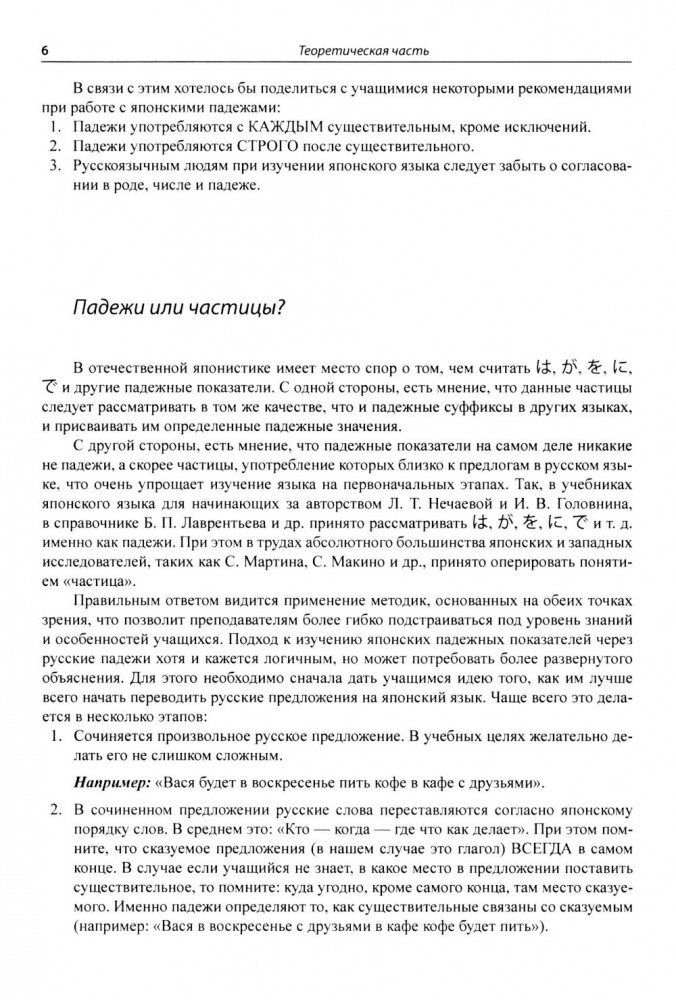 6 Теоретическая часть

В связи с этим хотелось бы поделиться с учащимися некоторыми рекомендациями при работе с японскими падежами:
1. Падежи употребляются с КАЖДЫМ существительным, кроме исключений.
2. Падежи употребляются СТРОГО после существительного.
3. Русскоязычным людям при изучении японского языка следует забыть о согласовании в роде, числе и падеже.

Падежи или частицы?

В отечественной японистике имеет место спор о том, чем считать は, が, を, に, で и другие падежные показатели. С одной стороны, есть мнение, что данные частицы следует рассматривать в том же качестве, что и падежные суффиксы в других языках, и присваивать им определенные падежные значения.

С другой стороны, есть мнение, что падежные показатели на самом деле никакие не падежи, а скорее частицы, употребление которых близко к предлогам в русском языке, что очень упрощает изучение языка на первоначальных этапах. Так, в учебниках японского языка для начинающих за авторством Л. Т. Нечаевой и И. В. Головнина, в справочнике Б. П. Лаврентьева и др. принято рассматривать は, が, を, に, で и т. д. именно как падежи. При этом в трудах абсолютного большинства японских и западных исследователей, таких как С. Мартина, С. Макино и др., принято оперировать понятием «частица».

Правильным ответом видится применение методик, основанных на обеих точках зрения, что позволит преподавателям более гибко подстраиваться под уровень знаний и особенностей учащихся. Подход к изучению японских падежных показателей через русские падежи хотя и кажется логичным, но может потребовать более развернутого объяснения. Для этого необходимо сначала дать учащимся идею того, как им лучше всего начать переводить русские предложения на японский язык. Чаще всего это делается в несколько этапов:
1. Сочиняется произвольное русское предложение. В учебных целях желательно делать его не слишком сложным.

Например: «Вася будет в воскресенье пить кофе в кафе с друзьями».

2. В сочиненном предложении русские слова переставляются согласно японскому порядку слов. В среднем это: «Кто — когда — где что как делает». При этом помните, что сказуемое предложения (в нашем случае это глагол) ВСЕГДА в самом конце. В случае если учащийся не знает, в какое место в предложении поставить существительное, то помните: куда угодно, кроме самого конца, там место сказуемого. Именно падежи определяют то, как существительные связаны со сказуемым (например: «Вася в воскресенье с друзьями в кафе кофе будет пить»).